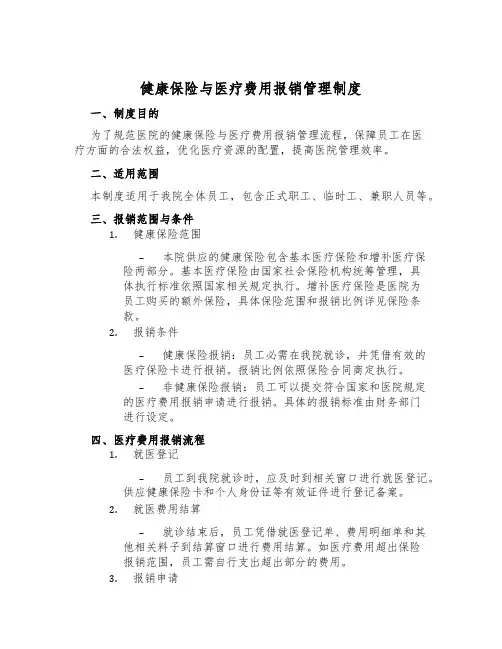 健康保险与医疗费用报销管理制度

一、制度目的

为了规范医院的健康保险与医疗费用报销管理流程，保障员工在医疗方面的合法权益，优化医疗资源的配置，提高医院管理效率。

二、适用范围

本制度适用于我院全体员工，包含正式职工、临时工、兼职人员等。

三、报销范围与条件

1. 健康保险范围

– 本院供应的健康保险包含基本医疗保险和增补医疗保险两部分。基本医疗保险由国家社会保险机构统筹管理，具体执行标准依照国家相关规定执行。增补医疗保险是医院为员工购买的额外保险，具体保险范围和报销比例详见保险条款。

2. 报销条件

– 健康保险报销：员工必需在我院就诊，并凭借有效的医疗保险卡进行报销。报销比例依照保险合同商定执行。

– 非健康保险报销：员工可以提交符合国家和医院规定的医疗费用报销申请进行报销。具体的报销标准由财务部门进行设定。

四、医疗费用报销流程

1. 就医登记

– 员工到我院就诊时，应及时到相关窗口进行就医登记。供应健康保险卡和个人身份证等有效证件进行登记备案。

2. 就医费用结算

– 就诊结束后，员工凭借就医登记单、费用明细单和其他相关料子到结算窗口进行费用结算。如医疗费用超出保险报销范围，员工需自行支出超出部分的费用。

3. 报销申请